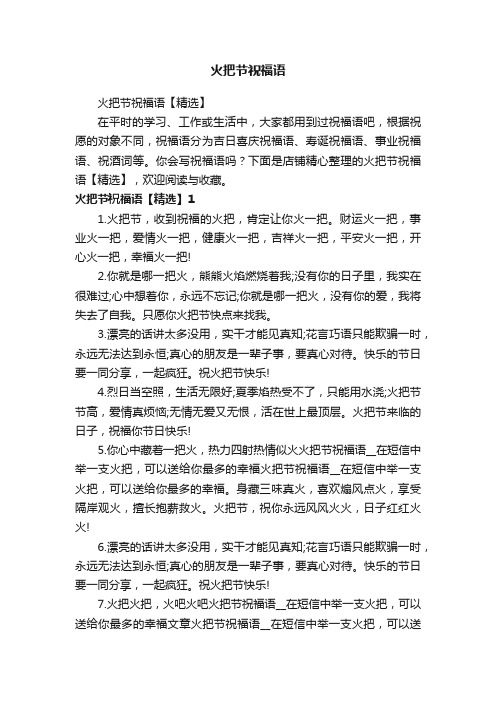 火把节祝福语

火把节祝福语【精选】

在平时的学习、工作或生活中，大家都用到过祝福语吧，根据祝愿的对象不同，祝福语分为吉日喜庆祝福语、寿诞祝福语、事业祝福语、祝酒词等。你会写祝福语吗？下面是店铺精心整理的火把节祝福语【精选】，欢迎阅读与收藏。

火把节祝福语【精选】1

1.火把节，收到祝福的火把，肯定让你火一把。财运火一把，事业火一把，爱情火一把，健康火一把，吉祥火一把，平安火一把，开心火一把，幸福火一把!

2.你就是哪一把火，熊熊火焰燃烧着我;没有你的日子里，我实在很难过;心中想着你，永远不忘记;你就是哪一把火，没有你的爱，我将失去了自我。只愿你火把节快点来找我。

3.漂亮的话讲太多没用，实干才能见真知;花言巧语只能欺骗一时，永远无法达到永恒;真心的朋友是一辈子事，要真心对待。快乐的节日要一同分享，一起疯狂。祝火把节快乐!

4.烈日当空照，生活无限好;夏季焰热受不了，只能用水浇;火把节节高，爱情真烦恼;无情无爱又无恨，活在世上最顶层。火把节来临的日子，祝福你节日快乐!

5.你心中藏着一把火，热力四射热情似火火把节祝福语__在短信中举一支火把，可以送给你最多的幸福火把节祝福语__在短信中举一支火把，可以送给你最多的幸福。身藏三味真火，喜欢煽风点火，享受隔岸观火，擅长抱薪救火。火把节，祝你永远风风火火，日子红红火火!

6.漂亮的话讲太多没用，实干才能见真知;花言巧语只能欺骗一时，永远无法达到永恒;真心的朋友是一辈子事，要真心对待。快乐的节日要一同分享，一起疯狂。祝火把节快乐!

7.火把火把，火吧火吧火把节祝福语__在短信中举一支火把，可以送给你最多的幸福文章火把节祝福语__在短信中举一支火把，可以送